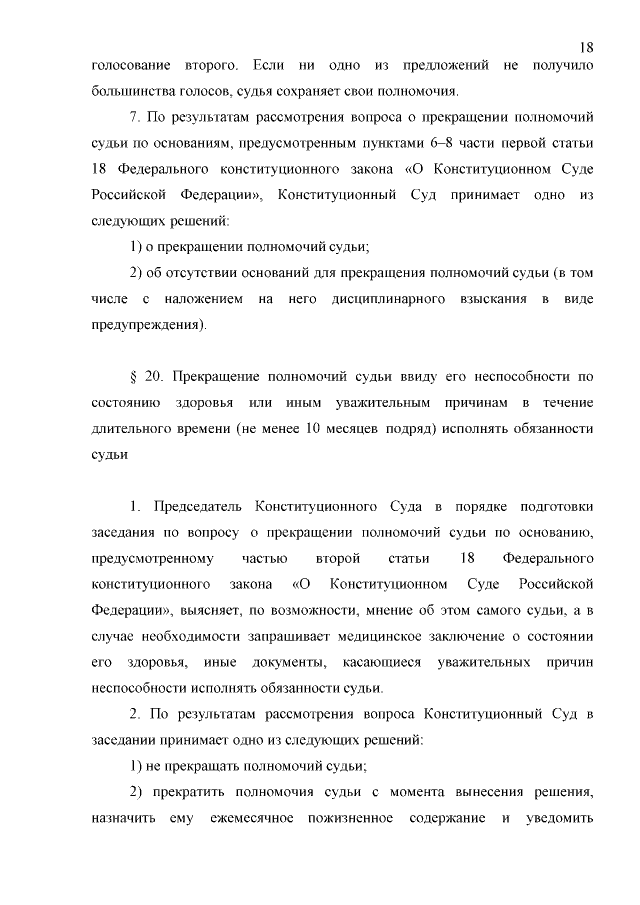 18

голосование второго. Если ни одно из предложений не получило большинства голосов, судья сохраняет свои полномочия.

7. По результатам рассмотрения вопроса о прекращении полномочий судьи по основаниям, предусмотренным пунктами 6–8 части первой статьи 18 Федерального конституционного закона «О Конституционном Суде Российской Федерации», Конституционный Суд принимает одно из следующих решений:

1) о прекращении полномочий судьи;

2) об отсутствии оснований для прекращения полномочий судьи (в том числе с наложением на него дисциплинарного взыскания в виде предупреждения).

§ 20. Прекращение полномочий судьи ввиду его неспособности по состоянию здоровья или иным уважительным причинам в течение длительного времени (не менее 10 месяцев подряд) исполнять обязанности судьи

1. Председатель Конституционного Суда в порядке подготовки заседания по вопросу о прекращении полномочий судьи по основанию, предусмотренному частью второй статьи 18 Федерального конституционного закона «О Конституционном Суде Российской Федерации», выясняет, по возможности, мнение об этом самого судьи, а в случае необходимости запрашивает медицинское заключение о состоянии его здоровья, иные документы, касающиеся уважительных причин неспособности исполнять обязанности судьи.

2. По результатам рассмотрения вопроса Конституционный Суд в заседании принимает одно из следующих решений:

1) не прекращать полномочий судьи;

2) прекратить полномочия судьи с момента вынесения решения, назначить ему ежемесячное пожизненное содержание и уведомить